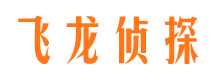 飞龙侦探